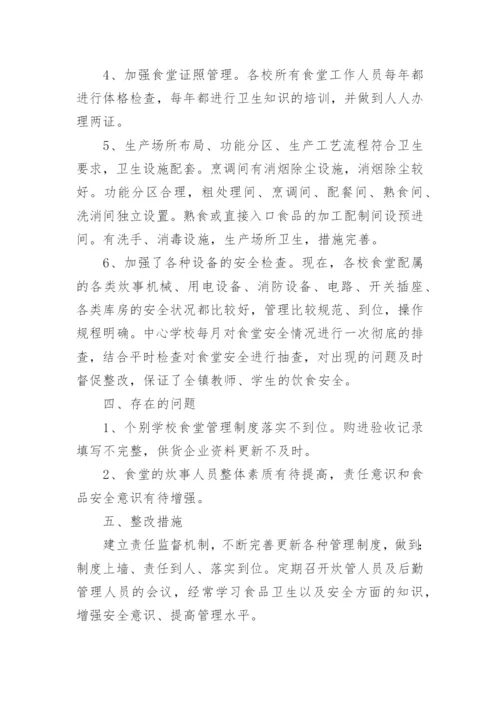 4、加强食堂证照管理。各校所有食堂工作人员每年都进行体格检查，每年都进行卫生知识的培训，并做到人人办理两证。

5、生产场所布局、功能分区、生产工艺流程符合卫生要求，卫生设施配套。烹调间有消烟除尘设施，消烟除尘较好。功能分区合理，粗处理间、烹调间、配餐间、熟食间、洗消间独立设置。熟食或直接入口食品的加工配制间设预进间。有洗手、消毒设施，生产场所卫生，措施完善。

6、加强了各种设备的安全检查。现在，各校食堂配属的各类炊事机械、用电设备、消防设备、电路、开关插座、各类库房的安全状况都比较好，管理比较规范、到位，操作规程明确。中心学校每月对食堂安全情况进行一次彻底的排查，结合平时检查对食堂安全进行抽查，对出现的问题及时督促整改，保证了全镇教师、学生的饮食安全。

四、存在的问题

1、个别学校食堂管理制度落实不到位。购进验收记录填写不完整，供货企业资料更新不及时。

2、食堂的炊事人员整体素质有待提高，责任意识和食品安全意识有待增强。

五、整改措施

建立责任监督机制，不断完善更新各种管理制度，做到：制度上墙、责任到人、落实到位。定期召开炊管人员及后勤管理人员的会议，经常学习食品卫生以及安全方面的知识，增强安全意识、提高管理水平。